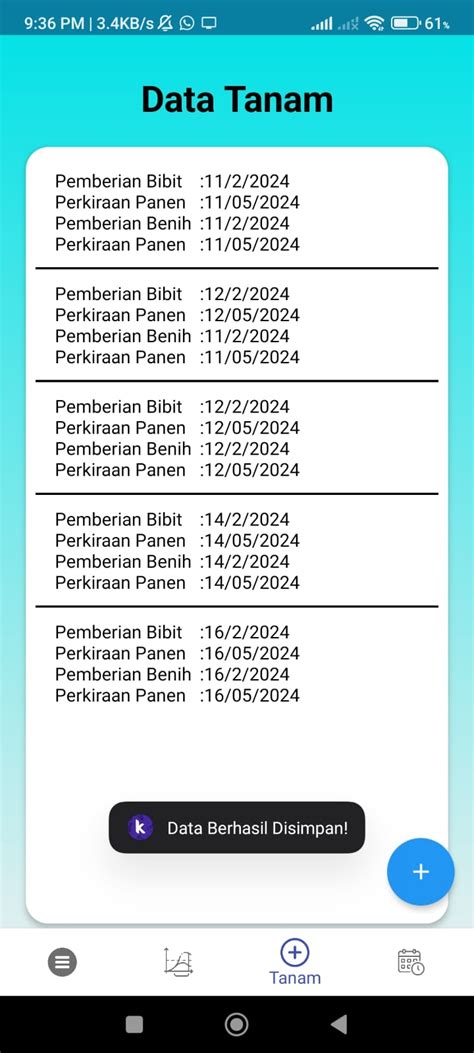 9:36 PM | 3.4KB/s 61%

Data Tanam

Pemberian Bibit :11/2/2024
Perkiraan Panen :11/05/2024
Pemberian Benih :11/2/2024
Perkiraan Panen :11/05/2024

Pemberian Bibit :12/2/2024
Perkiraan Panen :12/05/2024
Pemberian Benih :11/2/2024
Perkiraan Panen :11/05/2024

Pemberian Bibit :12/2/2024
Perkiraan Panen :12/05/2024
Pemberian Benih :12/2/2024
Perkiraan Panen :12/05/2024

Pemberian Bibit :14/2/2024
Perkiraan Panen :14/05/2024
Pemberian Benih :14/2/2024
Perkiraan Panen :14/05/2024

Pemberian Bibit :16/2/2024
Perkiraan Panen :16/05/2024
Pemberian Benih :16/2/2024
Perkiraan Panen :16/05/2024

k Data Berhasil Disimpan!

+

Tanam